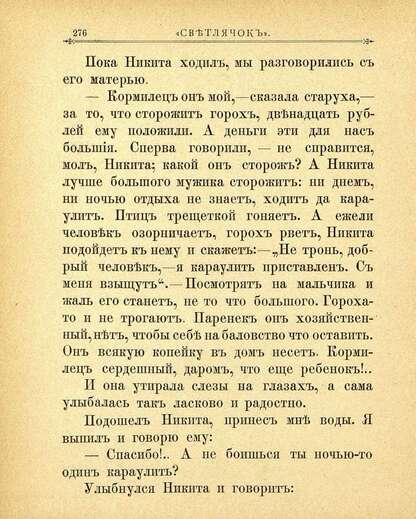 276 «СВѢТЛЯЧОКЪ».

Пока Никита ходилъ, мы разговорились съ его матерью.

— Кормилецъ онъ мой,—сказала старуха,— за то, что сторожитъ горохъ, двѣнадцать рублей ему положили. А деньги эти для насъ большія. Сперва говорили, — не справится, молъ, Никита; какой онъ сторожъ? А Никита лучше большого мужика сторожитъ: ни днемъ, ни ночью отдыха не знаетъ, ходитъ да караулитъ. Птицъ трещеткой гоняетъ. А ежели человѣкъ озорничаетъ, горохъ рветъ, Никита подойдетъ къ нему и скажетъ:—„Не тронь, добрый человѣкъ,—я караулить приставленъ. Съ меня взыщутъ“.—Посмотрятъ на мальчика и жаль его станетъ, не то что большого. Гороха-то и не трогаютъ. Паренекъ онъ хозяйственный, нѣтъ, чтобы себѣ на баловство что оставить. Онъ всякую копейку въ домъ несетъ. Кормилецъ сердешный, даромъ, что еще ребенокъ!..

И она утирала слезы на глазахъ, а сама улыбалась такъ ласково и радостно.

Подошелъ Никита, принесъ мнѣ воды. Я выпилъ и говорю ему:

— Спасибо!.. А не боишься ты ночью-то одинъ караулить?

Улыбнулся Никита и говоритъ: